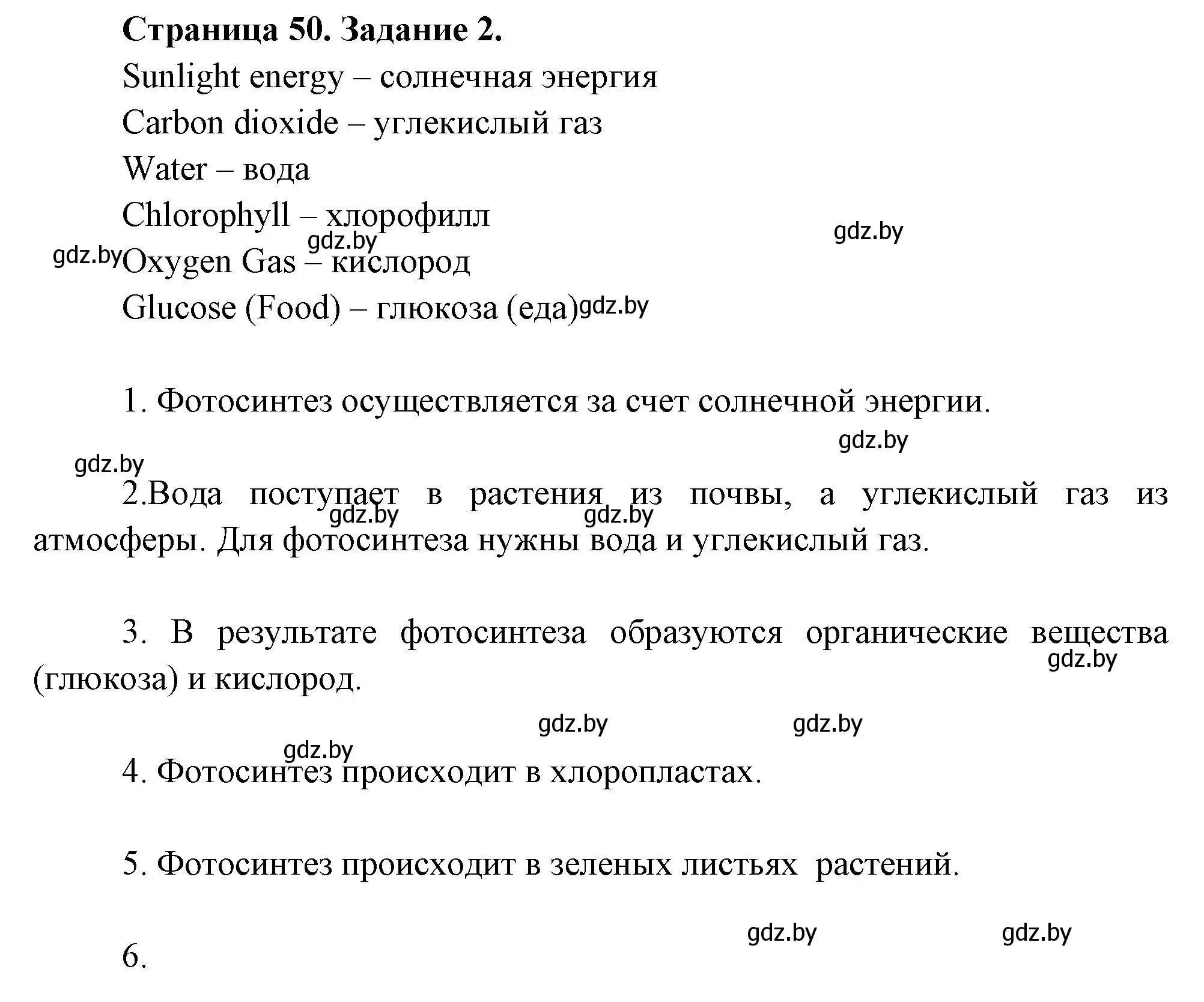 Страница 50. Задание 2.
Sunlight energy – солнечная энергия
Carbon dioxide – углекислый газ
Water – вода
Chlorophyll – хлорофилл
gdz.by
gdz.by
gdz.by
Oxygen Gas – кислород
Glucose (Food) – глюкоза (еда)
gdz.by

1. Фотосинтез осуществляется за счет солнечной энергии.

gdz.by
gdz.by

2.Вода поступает в растения из почвы, а углекислый газ из атмосферы. Для фотосинтеза нужны вода и углекислый газ.

gdz.by
gdz.by

3. В результате фотосинтеза образуются органические вещества (глюкоза) и кислород.

gdz.by
gdz.by
gdz.by
gdz.by

4. Фотосинтез происходит в хлоропластах.

5. Фотосинтез происходит в зеленых листьях растений.

gdz.by
gdz.by

6.